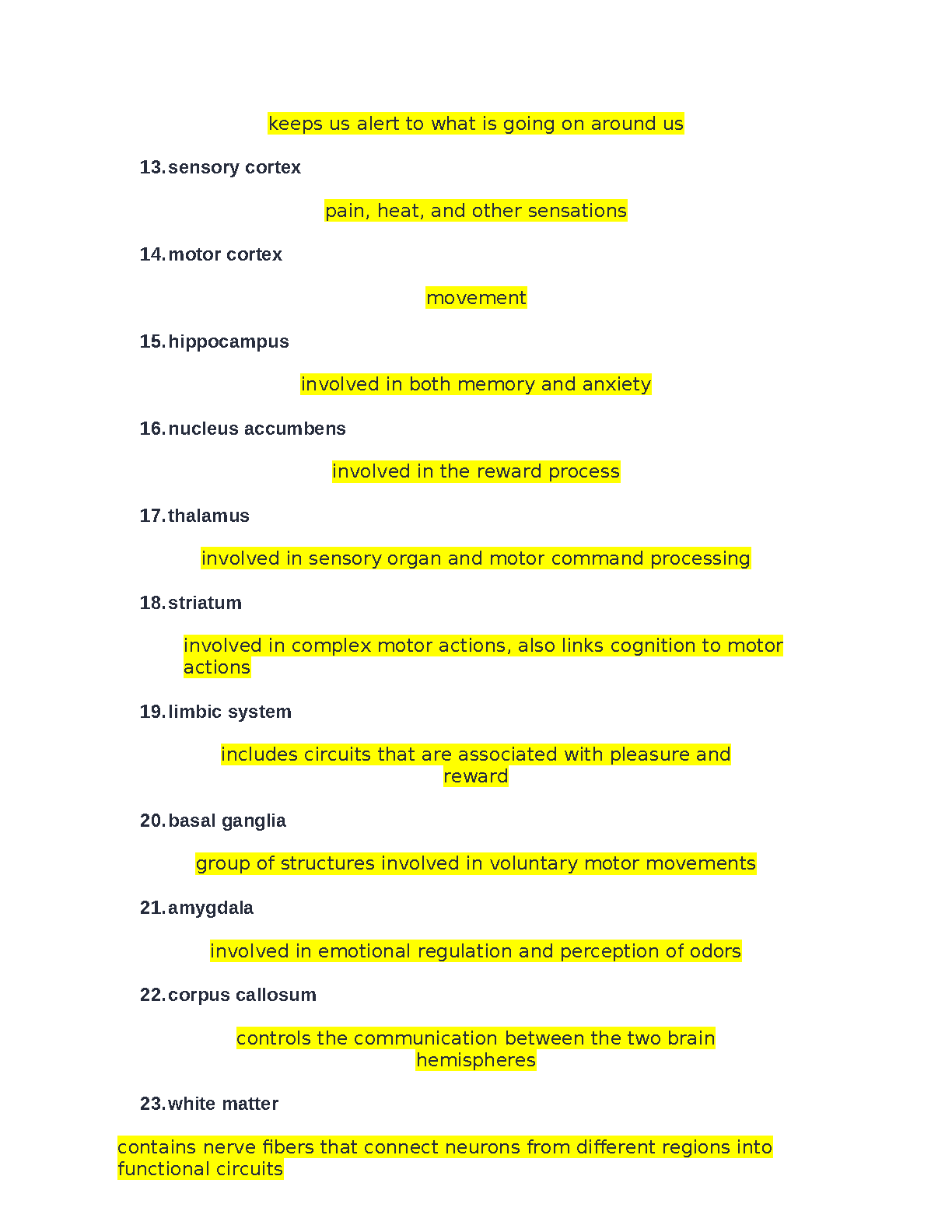 keeps us alert to what is going on around us

13. sensory cortex

pain, heat, and other sensations

14. motor cortex

movement

15. hippocampus

involved in both memory and anxiety

16. nucleus accumbens

involved in the reward process

17. thalamus

involved in sensory organ and motor command processing

18. striatum

involved in complex motor actions, also links cognition to motor actions

19. limbic system

includes circuits that are associated with pleasure and reward

20. basal ganglia

group of structures involved in voluntary motor movements

21. amygdala

involved in emotional regulation and perception of odors

22. corpus callosum

controls the communication between the two brain hemispheres

23. white matter

contains nerve fibers that connect neurons from different regions into functional circuits